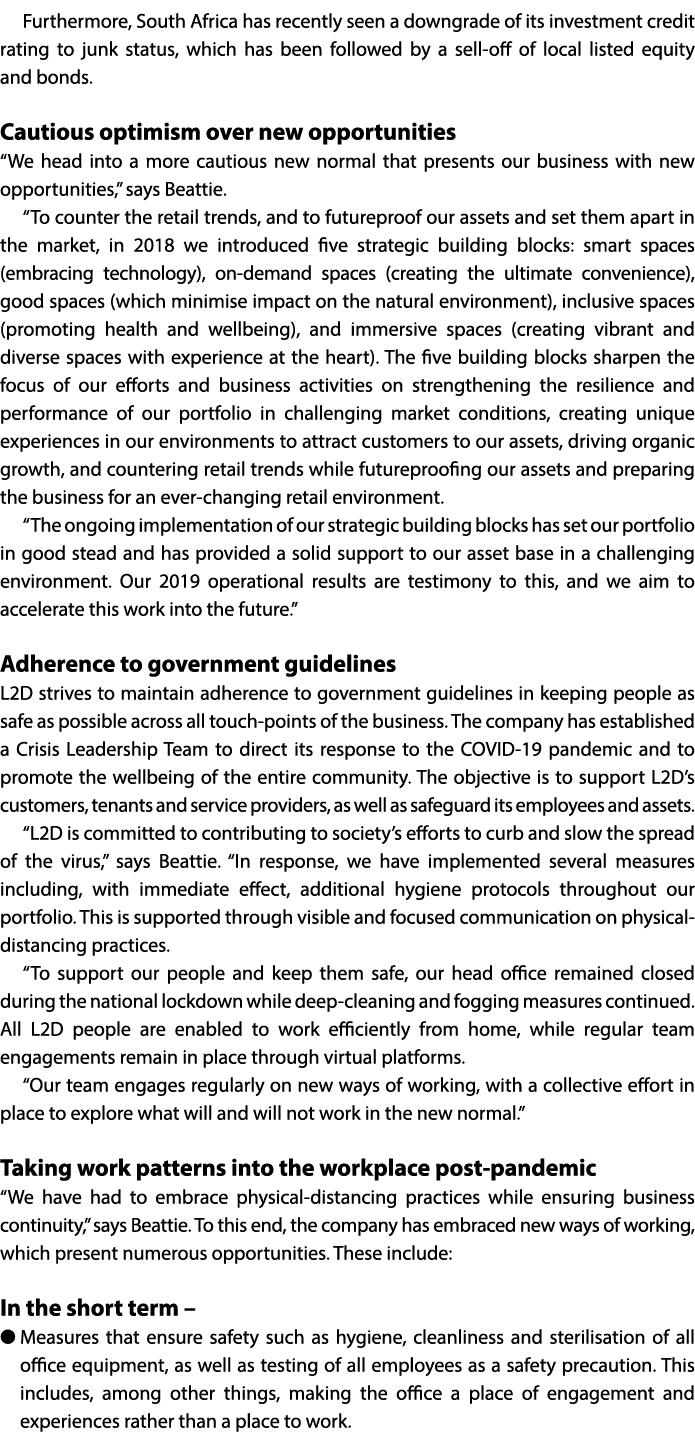 Furthermore, South Africa has recently seen a downgrade of its investment credit rating to junk status, which has been followed by a sell-off of local listed equity and bonds.

Cautious optimism over new opportunities
“We head into a more cautious new normal that presents our business with new opportunities,” says Beattie.

“To counter the retail trends, and to futureproof our assets and set them apart in the market, in 2018 we introduced five strategic building blocks: smart spaces (embracing technology), on-demand spaces (creating the ultimate convenience), good spaces (which minimise impact on the natural environment), inclusive spaces (promoting health and wellbeing), and immersive spaces (creating vibrant and diverse spaces with experience at the heart). The five building blocks sharpen the focus of our efforts and business activities on strengthening the resilience and performance of our portfolio in challenging market conditions, creating unique experiences in our environments to attract customers to our assets, driving organic growth, and countering retail trends while futureproofing our assets and preparing the business for an ever-changing retail environment.

“The ongoing implementation of our strategic building blocks has set our portfolio in good stead and has provided a solid support to our asset base in a challenging environment. Our 2019 operational results are testimony to this, and we aim to accelerate this work into the future.”

Adherence to government guidelines
L2D strives to maintain adherence to government guidelines in keeping people as safe as possible across all touch-points of the business. The company has established a Crisis Leadership Team to direct its response to the COVID-19 pandemic and to promote the wellbeing of the entire community. The objective is to support L2D’s customers, tenants and service providers, as well as safeguard its employees and assets.

“L2D is committed to contributing to society’s efforts to curb and slow the spread of the virus,” says Beattie. “In response, we have implemented several measures including, with immediate effect, additional hygiene protocols throughout our portfolio. This is supported through visible and focused communication on physical-distancing practices.

“To support our people and keep them safe, our head office remained closed during the national lockdown while deep-cleaning and fogging measures continued. All L2D people are enabled to work efficiently from home, while regular team engagements remain in place through virtual platforms.

“Our team engages regularly on new ways of working, with a collective effort in place to explore what will and will not work in the new normal.”

Taking work patterns into the workplace post-pandemic
“We have had to embrace physical-distancing practices while ensuring business continuity,” says Beattie. To this end, the company has embraced new ways of working, which present numerous opportunities. These include:

In the short term –
● Measures that ensure safety such as hygiene, cleanliness and sterilisation of all office equipment, as well as testing of all employees as a safety precaution. This includes, among other things, making the office a place of engagement and experiences rather than a place to work.